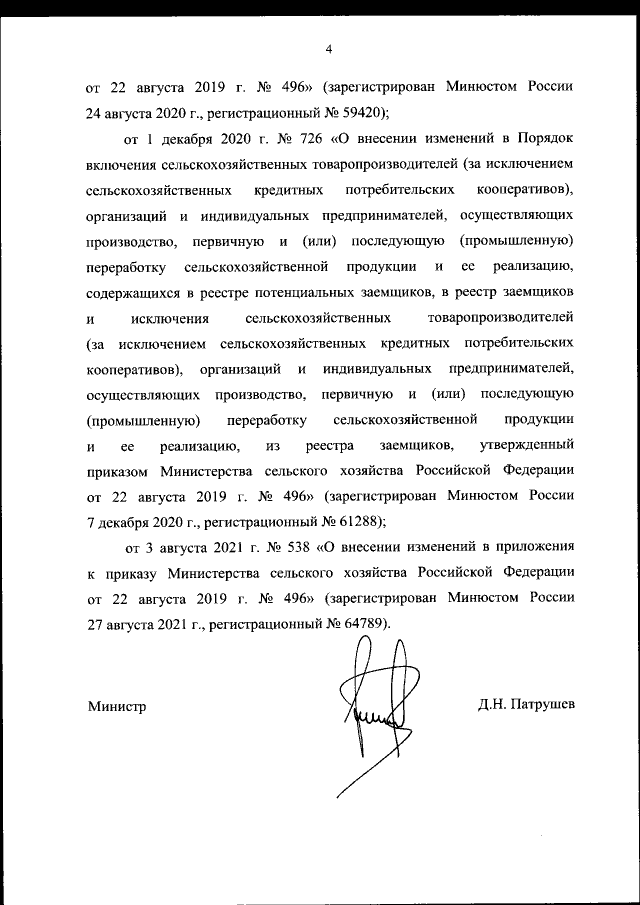 4

от 22 августа 2019 г. № 496» (зарегистрирован Минюстом России 24 августа 2020 г., регистрационный № 59420);

от 1 декабря 2020 г. № 726 «О внесении изменений в Порядок включения сельскохозяйственных товаропроизводителей (за исключением сельскохозяйственных кредитных потребительских кооперативов), организаций и индивидуальных предпринимателей, осуществляющих производство, первичную и (или) последующую (промышленную) переработку сельскохозяйственной продукции и ее реализацию, содержащихся в реестре потенциальных заемщиков, в реестр заемщиков и исключения сельскохозяйственных товаропроизводителей (за исключением сельскохозяйственных кредитных потребительских кооперативов), организаций и индивидуальных предпринимателей, осуществляющих производство, первичную и (или) последующую (промышленную) переработку сельскохозяйственной продукции и ее реализацию, из реестра заемщиков, утвержденный приказом Министерства сельского хозяйства Российской Федерации от 22 августа 2019 г. № 496» (зарегистрирован Минюстом России 7 декабря 2020 г., регистрационный № 61288);

от 3 августа 2021 г. № 538 «О внесении изменений в приложения к приказу Министерства сельского хозяйства Российской Федерации от 22 августа 2019 г. № 496» (зарегистрирован Минюстом России 27 августа 2021 г., регистрационный № 64789).

Министр

Д.Н. Патрушев